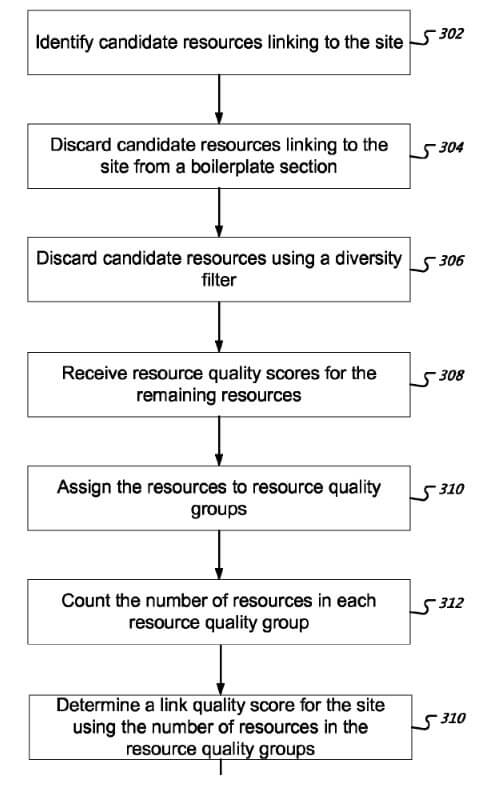 Identify candidate resources linking to the site 302

Discard candidate resources linking to the site from a boilerplate section 304

Discard candidate resources using a diversity filter 306

Receive resource quality scores for the remaining resources 308

Assign the resources to resource quality groups 310

Count the number of resources in each resource quality group 312

Determine a link quality score for the site using the number of resources in the resource quality groups 310